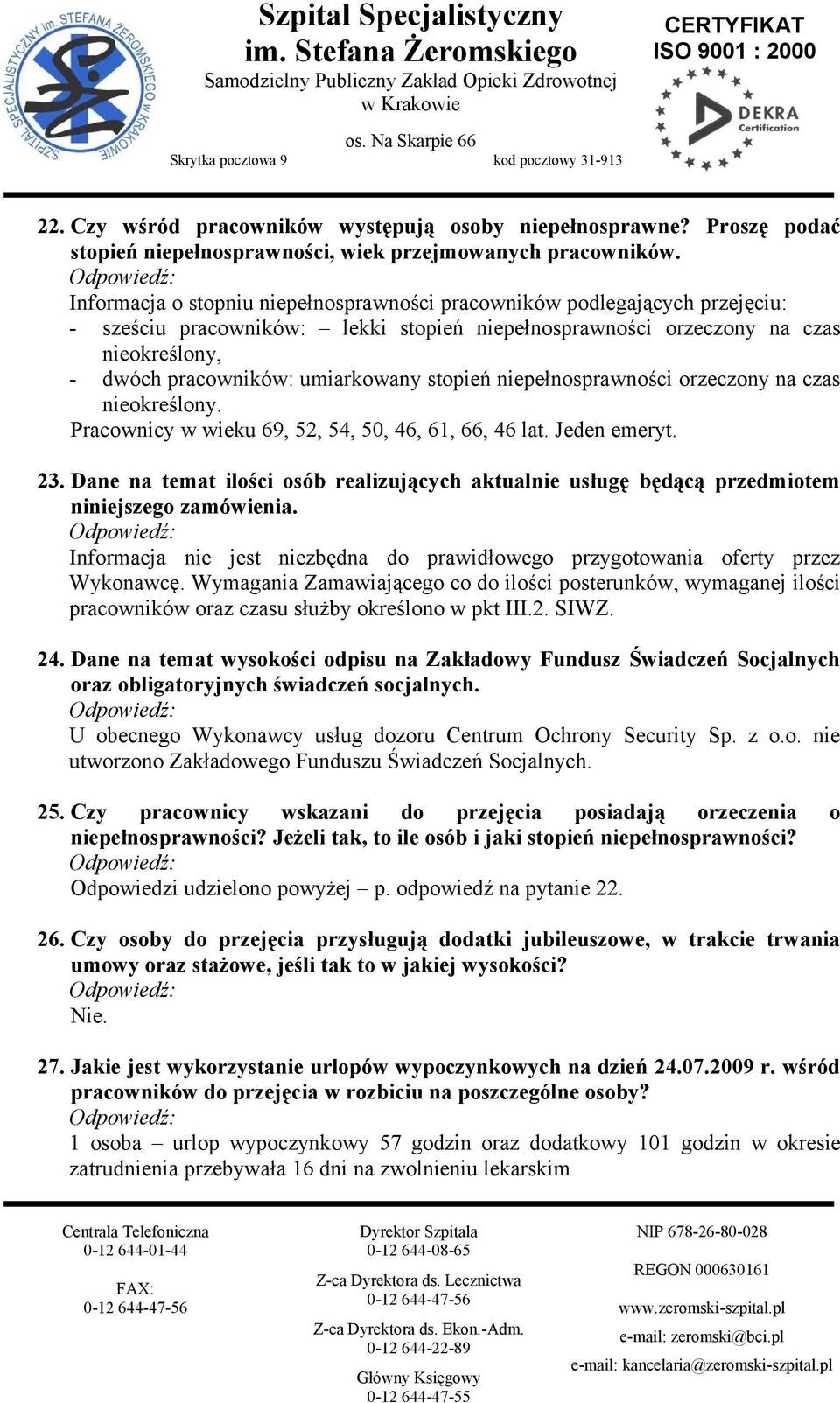 SZPITAL SPECJALISTYCZNY im. STEFANA ŻEROMSKIEGO w KRAKOWIE

Szpital Specjalistyczny
im. Stefana Żeromskiego
Samodzielny Publiczny Zakład Opieki Zdrowotnej
w Krakowie
os. Na Skarpie 66
Skrytka pocztowa 9
kod pocztowy 31-913

CERTYFIKAT
ISO 9001 : 2000
DEKRA Certification

22. Czy wśród pracowników występują osoby niepełnosprawne? Proszę podać stopień niepełnosprawności, wiek przejmowanych pracowników.
Odpowiedź:
Informacja o stopniu niepełnosprawności pracowników podlegających przejęciu:
- sześciu pracowników: – lekki stopień niepełnosprawności orzeczony na czas nieokreślony,
- dwóch pracowników: umiarkowany stopień niepełnosprawności orzeczony na czas nieokreślony.
Pracownicy w wieku 69, 52, 54, 50, 46, 61, 66, 46 lat. Jeden emeryt.

23. Dane na temat ilości osób realizujących aktualnie usługę będącą przedmiotem niniejszego zamówienia.
Odpowiedź:
Informacja nie jest niezbędna do prawidłowego przygotowania oferty przez Wykonawcę. Wymagania Zamawiającego co do ilości posterunków, wymaganej ilości pracowników oraz czasu służby określono w pkt III.2. SIWZ.

24. Dane na temat wysokości odpisu na Zakładowy Fundusz Świadczeń Socjalnych oraz obligatoryjnych świadczeń socjalnych.
Odpowiedź:
U obecnego Wykonawcy usług dozoru Centrum Ochrony Security Sp. z o.o. nie utworzono Zakładowego Funduszu Świadczeń Socjalnych.

25. Czy pracownicy wskazani do przejęcia posiadają orzeczenia o niepełnosprawności? Jeżeli tak, to ile osób i jaki stopień niepełnosprawności?
Odpowiedź:
Odpowiedzi udzielono powyżej – p. odpowiedź na pytanie 22.

26. Czy osoby do przejęcia przysługują dodatki jubileuszowe, w trakcie trwania umowy oraz stażowe, jeśli tak to w jakiej wysokości?
Odpowiedź:
Nie.

27. Jakie jest wykorzystanie urlopów wypoczynkowych na dzień 24.07.2009 r. wśród pracowników do przejęcia w rozbiciu na poszczególne osoby?
Odpowiedź:
1 osoba – urlop wypoczynkowy 57 godzin oraz dodatkowy 101 godzin w okresie zatrudnienia przebywała 16 dni na zwolnieniu lekarskim

Centrala Telefoniczna
0-12 644-01-44
FAX:
0-12 644-47-56

Dyrektor Szpitala
0-12 644-08-65
Z-ca Dyrektora ds. Lecznictwa
0-12 644-47-56
Z-ca Dyrektora ds. Ekon.-Adm.
0-12 644-22-89
Główny Księgowy
0-12 644-47-55

NIP 678-26-80-028
REGON 000630161
www.zeromski-szpital.pl
e-mail: zeromski@bci.pl
e-mail: kancelaria@zeromski-szpital.pl